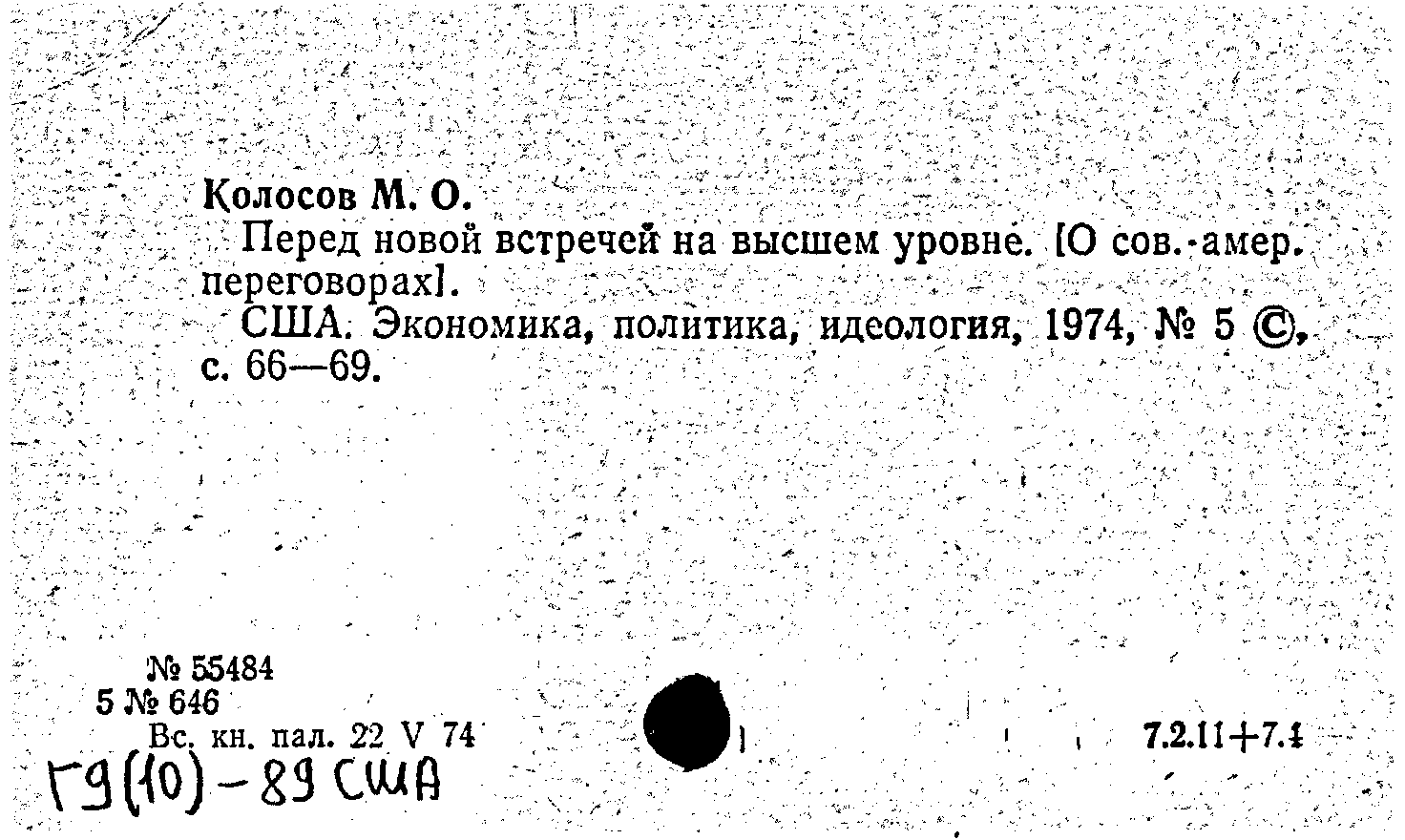 Колосов М. О.

Перед новой встречей на высшем уровне. [О сов.-амер. переговорах].

США. Экономика, политика, идеология, 1974, № 5 ©, с. 66—69.

№ 55484
5 № 646
Вс. кн. пал. 22 V 74

7.2.11+7.1

Г9(10)-89 США